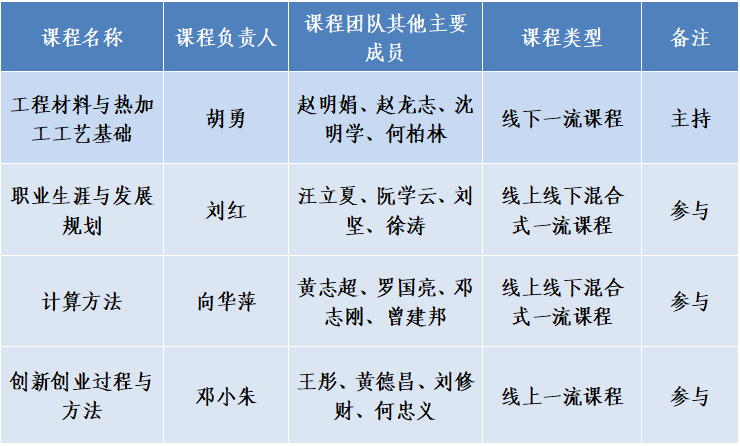 | 课程名称 | 课程负责人 | 课程团队其他主要成员 | 课程类型 | 备注 |
|---|---|---|---|---|
| 工程材料与热加工工艺基础 | 胡勇 | 赵明娟、赵龙志、沈明学、何柏林 | 线下一流课程 | 主持 |
| 职业生涯与发展规划 | 刘红 | 汪立夏、阮学云、刘坚、徐涛 | 线上线下混合式一流课程 | 参与 |
| 计算方法 | 向华萍 | 黄志超、罗国亮、邓志刚、曾建邦 | 线上线下混合式一流课程 | 参与 |
| 创新创业过程与方法 | 邓小朱 | 王彤、黄德昌、刘修财、何忠义 | 线上一流课程 | 参与 |